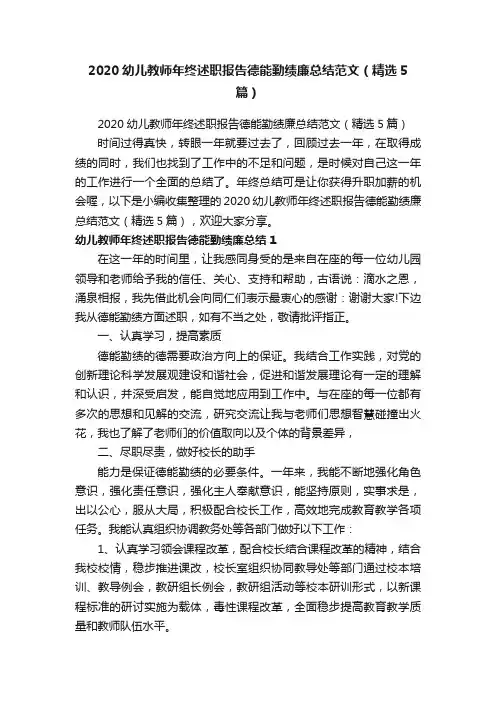 2020 幼儿教师年终述职报告德能勤绩廉总结范文（精选 5 篇）

2020 幼儿教师年终述职报告德能勤绩廉总结范文（精选 5 篇）

时间过得真快，转眼一年就要过去了，回顾过去一年，在取得成绩的同时，我们也找到了工作中的不足和问题，是时候对自己这一年的工作进行一个全面的总结了。年终总结可是让你获得升职加薪的机会喔，以下是小编收集整理的 2020 幼儿教师年终述职报告德能勤绩廉总结范文（精选 5 篇），欢迎大家分享。

幼儿教师年终述职报告德能勤绩廉总结 1

在这一年的时间里，让我感同身受的是来自在座的每一位幼儿园领导和老师给予我的信任、关心、支持和帮助，古语说：滴水之恩，涌泉相报，我先借此机会向同仁们表示最衷心的感谢：谢谢大家!下边我从德能勤绩方面述职，如有不当之处，敬请批评指正。

一、认真学习，提高素质

德能勤绩的德需要政治方向上的保证。我结合工作实践，对党的创新理论科学发展观建设和谐社会，促进和谐发展理论有一定的理解和认识，并深受启发，能自觉地应用到工作中。与在座的每一位都有多次的思想和见解的交流，研究交流让我与老师们思想智慧碰撞出火花，我也了解了老师们的价值取向以及个体的背景差异，

二、尽职尽责，做好校长的助手

能力是保证德能勤绩的必要条件。一年来，我能不断地强化角色意识，强化责任意识，强化主人奉献意识，能坚持原则，实事求是，出以公心，服从大局，积极配合校长工作，高效地完成教育教学各项任务。我能认真组织协调教务处等各部门做好以下工作：

1、认真学习领会课程改革，配合校长结合课程改革的精神，结合我校校情，稳步推进课改，校长室组织协同教导处等部门通过校本培训、教导例会，教研组长例会，教研组活动等校本研训形式，以新课程标准的研讨实施为载体，毒性课程改革，全面稳步提高教育教学质量和教师队伍水平。